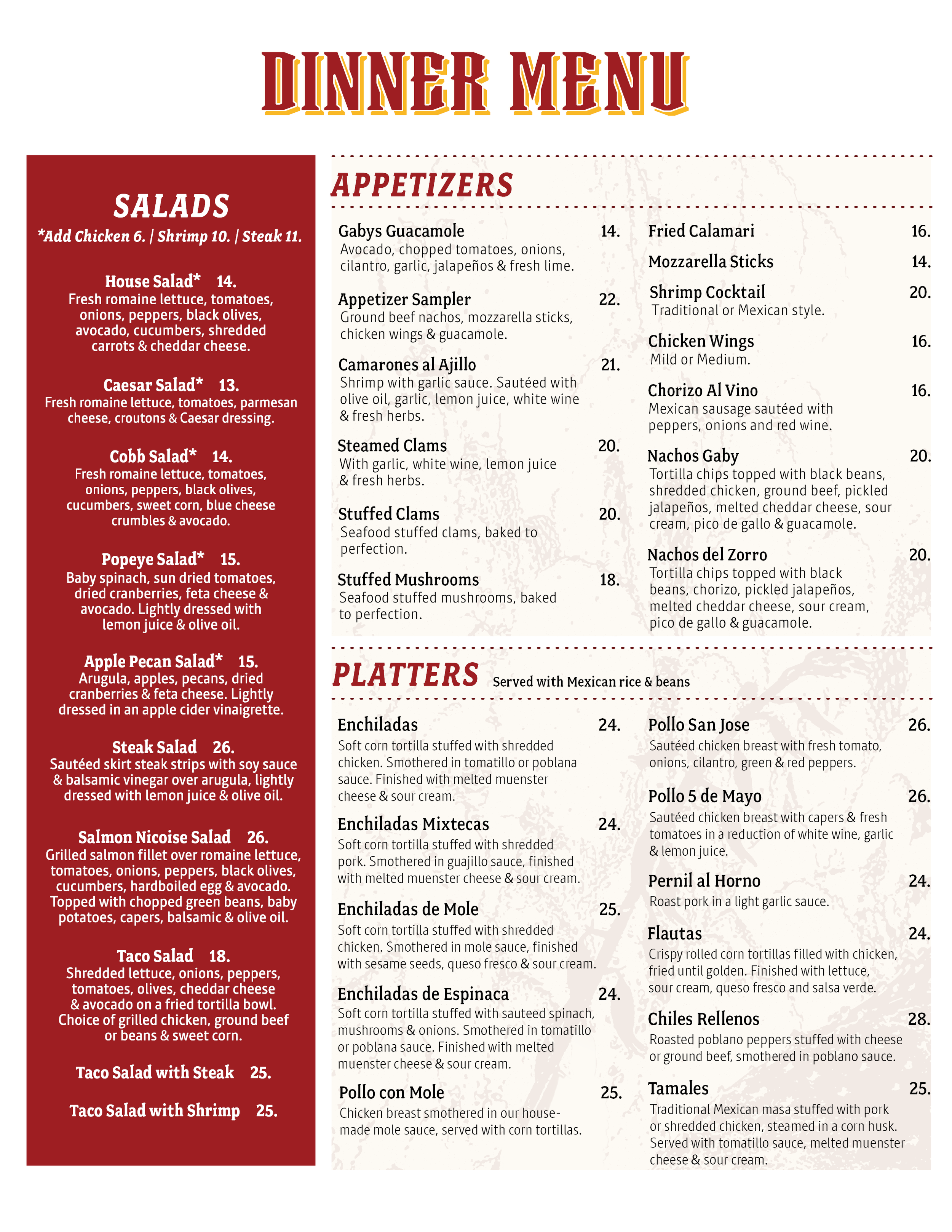 DINNER MENU

SALADS

*Add Chicken 6. | Shrimp 10. | Steak 11.

House Salad* 14.
Fresh romaine lettuce, tomatoes, onions, peppers, black olives, avocado, cucumbers, shredded carrots & cheddar cheese.

Caesar Salad* 13.
Fresh romaine lettuce, tomatoes, parmesan cheese, croutons & Caesar dressing.

Cobb Salad* 14.
Fresh romaine lettuce, tomatoes, onions, peppers, black olives, cucumbers, sweet corn, blue cheese crumbles & avocado.

Popeye Salad* 15.
Baby spinach, sun dried tomatoes, dried cranberries, feta cheese & avocado. Lightly dressed with lemon juice & olive oil.

Apple Pecan Salad* 15.
Arugula, apples, pecans, dried cranberries & feta cheese. Lightly dressed in an apple cider vinaigrette.

Steak Salad 26.
Sautéed skirt steak strips with soy sauce & balsamic vinegar over arugula, lightly dressed with lemon juice & olive oil.

Salmon Nicoise Salad 26.
Grilled salmon fillet over romaine lettuce, tomatoes, onions, peppers, black olives, cucumbers, hardboiled egg & avocado. Topped with chopped green beans, baby potatoes, capers, balsamic & olive oil.

Taco Salad 18.
Shredded lettuce, onions, peppers, tomatoes, olives, cheddar cheese & avocado on a fried tortilla bowl. Choice of grilled chicken, ground beef or beans & sweet corn.

Taco Salad with Steak 25.

Taco Salad with Shrimp 25.

APPETIZERS

Gabys Guacamole 14.
Avocado, chopped tomatoes, onions, cilantro, garlic, jalapeños & fresh lime.

Appetizer Sampler 22.
Ground beef nachos, mozzarella sticks, chicken wings & guacamole.

Camarones al Ajillo 21.
Shrimp with garlic sauce. Sautéed with olive oil, garlic, lemon juice, white wine & fresh herbs.

Steamed Clams 20.
With garlic, white wine, lemon juice & fresh herbs.

Stuffed Clams 20.
Seafood stuffed clams, baked to perfection.

Stuffed Mushrooms 18.
Seafood stuffed mushrooms, baked to perfection.

Fried Calamari 16.

Mozzarella Sticks 14.

Shrimp Cocktail 20.
Traditional or Mexican style.

Chicken Wings 16.
Mild or Medium.

Chorizo Al Vino 16.
Mexican sausage sautéed with peppers, onions and red wine.

Nachos Gaby 20.
Tortilla chips topped with black beans, shredded chicken, ground beef, pickled jalapeños, melted cheddar cheese, sour cream, pico de gallo & guacamole.

Nachos del Zorro 20.
Tortilla chips topped with black beans, chorizo, pickled jalapeños, melted cheddar cheese, sour cream, pico de gallo & guacamole.

PLATTERS Served with Mexican rice & beans

Enchiladas 24.
Soft corn tortilla stuffed with shredded chicken. Smothered in tomatillo or poblana sauce. Finished with melted muenster cheese & sour cream.

Enchiladas Mixtecas 24.
Soft corn tortilla stuffed with shredded pork. Smothered in guajillo sauce, finished with melted muenster cheese & sour cream.

Enchiladas de Mole 25.
Soft corn tortilla stuffed with shredded chicken. Smothered in mole sauce, finished with sesame seeds, queso fresco & sour cream.

Enchiladas de Espinaca 24.
Soft corn tortilla stuffed with sauteed spinach, mushrooms & onions. Smothered in tomatillo or poblana sauce. Finished with melted muenster cheese & sour cream.

Pollo con Mole 25.
Chicken breast smothered in our house-made mole sauce, served with corn tortillas.

Pollo San Jose 26.
Sautéed chicken breast with fresh tomato, onions, cilantro, green & red peppers.

Pollo 5 de Mayo 26.
Sautéed chicken breast with capers & fresh tomatoes in a reduction of white wine, garlic & lemon juice.

Pernil al Horno 24.
Roast pork in a light garlic sauce.

Flautas 24.
Crispy rolled corn tortillas filled with chicken, fried until golden. Finished with lettuce, sour cream, queso fresco and salsa verde.

Chiles Rellenos 28.
Roasted poblano peppers stuffed with cheese or ground beef, smothered in poblano sauce.

Tamales 25.
Traditional Mexican masa stuffed with pork or shredded chicken, steamed in a corn husk. Served with tomatillo sauce, melted muenster cheese & sour cream.